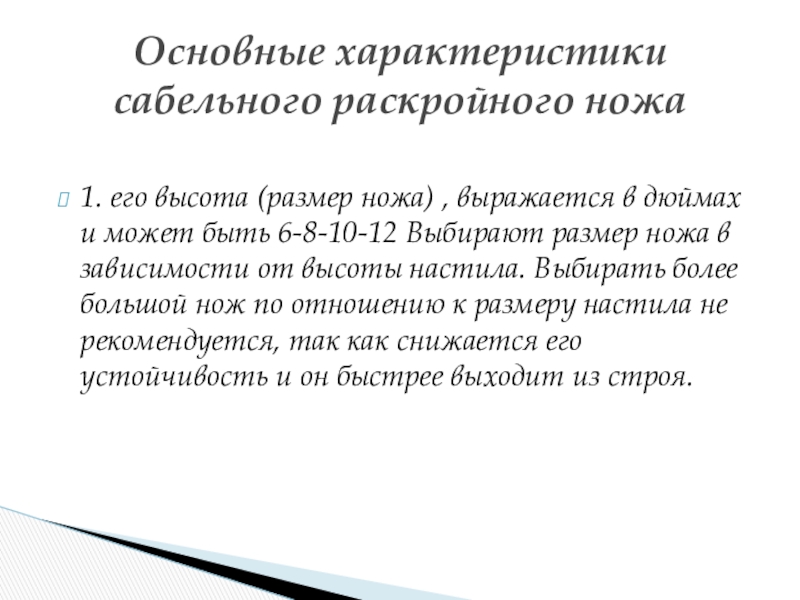 Основные характеристики сабельного раскройного ножа

1. его высота (размер ножа) , выражается в дюймах и может быть 6-8-10-12 Выбирают размер ножа в зависимости от высоты настила. Выбирать более большой нож по отношению к размеру настила не рекомендуется, так как снижается его устойчивость и он быстрее выходит из строя.